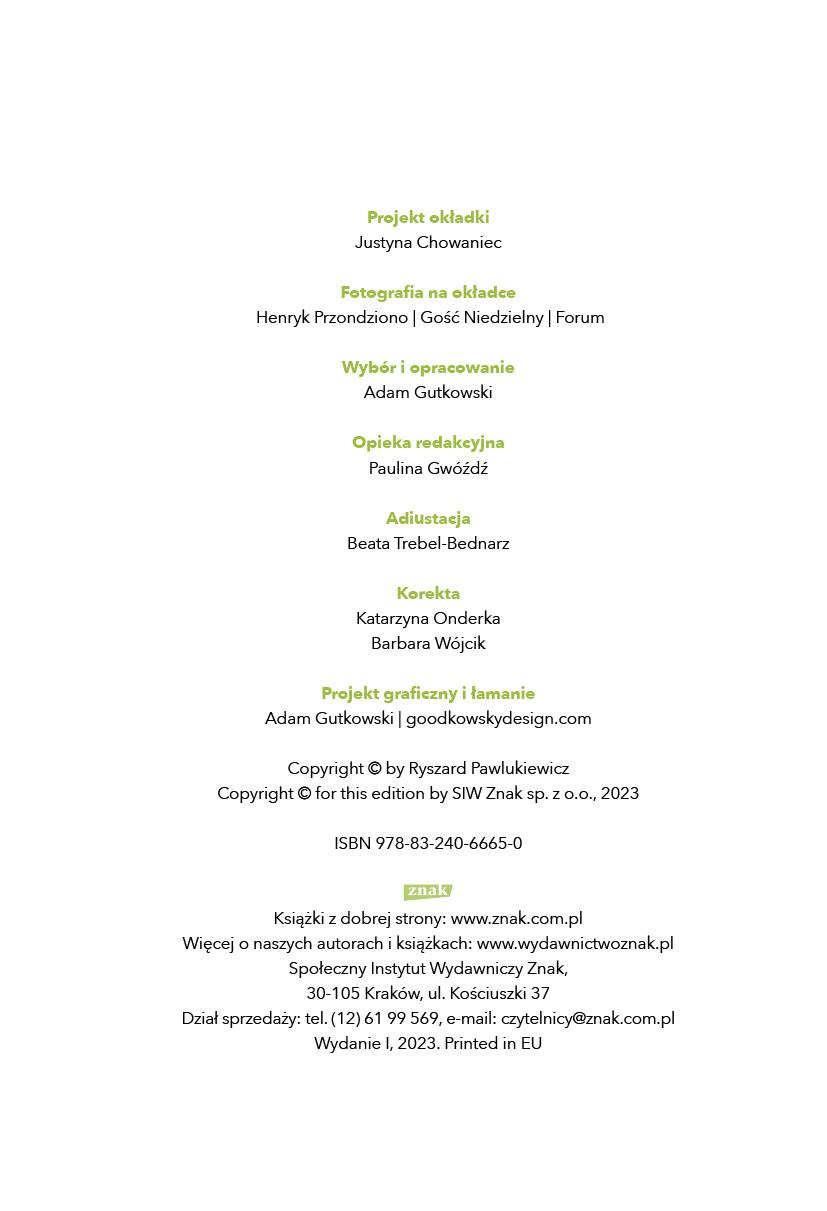 Projekt okładki
Justyna Chowaniec

Fotografia na okładce
Henryk Przondziono | Gość Niedzielny | Forum

Wybór i opracowanie
Adam Gutkowski

Opieka redakcyjna
Paulina Gwóźdź

Adiustacja
Beata Trebel-Bednarz

Korekta
Katarzyna Onderka
Barbara Wójcik

Projekt graficzny i łamanie
Adam Gutkowski | goodkowskydesign.com

Copyright © by Ryszard Pawlukiewicz
Copyright © for this edition by SIW Znak sp. z o.o., 2023

ISBN 978-83-240-6665-0

znak

Książki z dobrej strony: www.znak.com.pl
Więcej o naszych autorach i książkach: www.wydawnictwoznak.pl
Społeczny Instytut Wydawniczy Znak,
30-105 Kraków, ul. Kościuszki 37
Dział sprzedaży: tel. (12) 61 99 569, e-mail: czytelnicy@znak.com.pl
Wydanie I, 2023. Printed in EU